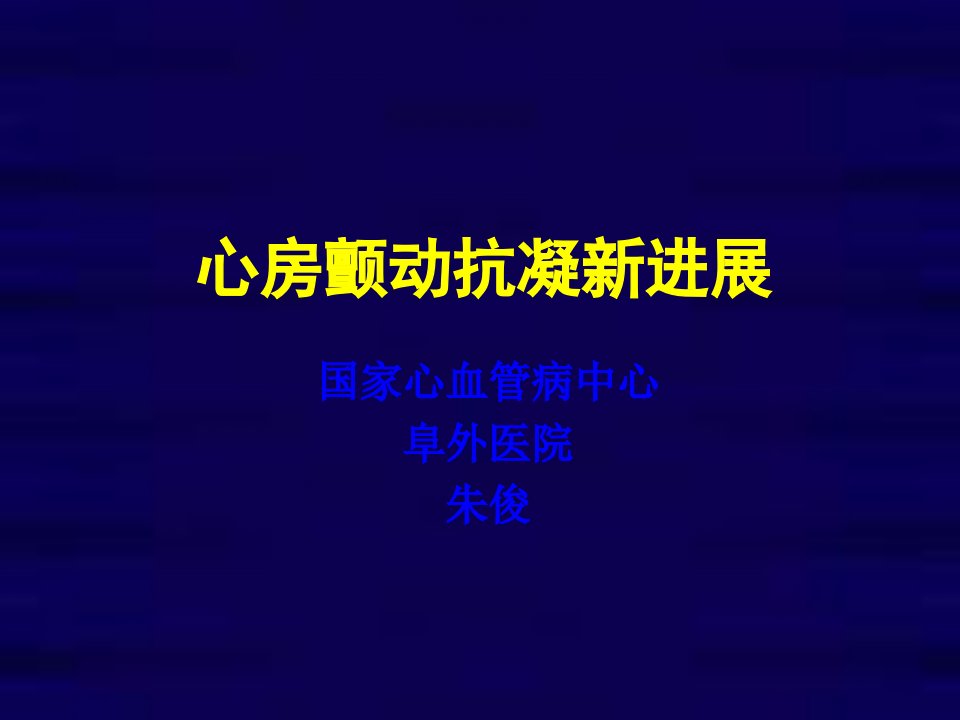 心房颤动抗凝新进展

国家心血管病中心
阜外医院
朱俊